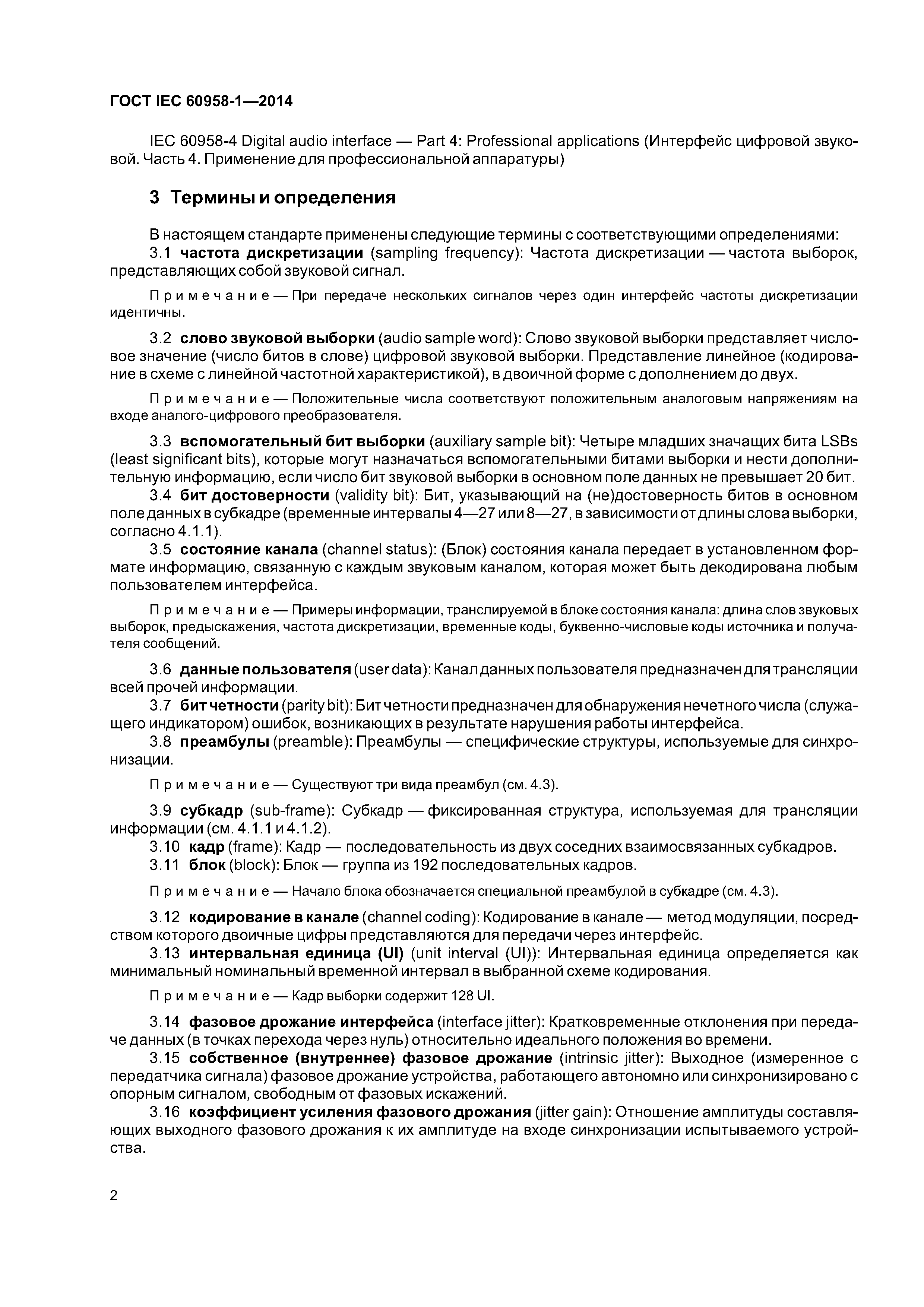 ГОСТ IEC 60958-1—2014

IEC 60958-4 Digital audio interface — Part 4: Professional applications (Интерфейс цифровой звуковой. Часть 4. Применение для профессиональной аппаратуры)

3 Термины и определения

В настоящем стандарте применены следующие термины с соответствующими определениями:
3.1 частота дискретизации (sampling frequency): Частота дискретизации — частота выборок, представляющих собой звуковой сигнал.

Примечание — При передаче нескольких сигналов через один интерфейс частоты дискретизации идентичны.

3.2 слово звуковой выборки (audio sample word): Слово звуковой выборки представляет числовое значение (число битов в слове) цифровой звуковой выборки. Представление линейное (кодирование в схеме с линейной частотной характеристикой), в двоичной форме с дополнением до двух.

Примечание — Положительные числа соответствуют положительным аналоговым напряжениям на входе аналого-цифрового преобразователя.

3.3 вспомогательный бит выборки (auxiliary sample bit): Четыре младших значащих бита LSBs (least significant bits), которые могут назначаться вспомогательными битами выборки и нести дополнительную информацию, если число бит звуковой выборки в основном поле данных не превышает 20 бит.
3.4 бит достоверности (validity bit): Бит, указывающий на (не)достоверность битов в основном поле данных в субкадре (временные интервалы 4—27 или 8—27, в зависимости от длины слова выборки, согласно 4.1.1).
3.5 состояние канала (channel status): (Блок) состояния канала передает в установленном формате информацию, связанную с каждым звуковым каналом, которая может быть декодирована любым пользователем интерфейса.

Примечание — Примеры информации, транслируемой в блоке состояния канала: длина слов звуковых выборок, предыскажения, частота дискретизации, временные коды, буквенно-числовые коды источника и получателя сообщений.

3.6 данные пользователя (user data): Канал данных пользователя предназначен для трансляции всей прочей информации.
3.7 бит четности (parity bit): Бит четности предназначен для обнаружения нечетного числа (служащего индикатором) ошибок, возникающих в результате нарушения работы интерфейса.
3.8 преамбулы (preamble): Преамбулы — специфические структуры, используемые для синхронизации.

Примечание — Существуют три вида преамбул (см. 4.3).

3.9 субкадр (sub-frame): Субкадр — фиксированная структура, используемая для трансляции информации (см. 4.1.1 и 4.1.2).
3.10 кадр (frame): Кадр — последовательность из двух соседних взаимосвязанных субкадров.
3.11 блок (block): Блок — группа из 192 последовательных кадров.

Примечание — Начало блока обозначается специальной преамбулой в субкадре (см. 4.3).

3.12 кодирование в канале (channel coding): Кодирование в канале — метод модуляции, посредством которого двоичные цифры представляются для передачи через интерфейс.
3.13 интервальная единица (UI) (unit interval (UI)): Интервальная единица определяется как минимальный номинальный временной интервал в выбранной схеме кодирования.

Примечание — Кадр выборки содержит 128 UI.

3.14 фазовое дрожание интерфейса (interface jitter): Кратковременные отклонения при передаче данных (в точках перехода через нуль) относительно идеального положения во времени.
3.15 собственное (внутреннее) фазовое дрожание (intrinsic jitter): Выходное (измеренное с передатчика сигнала) фазовое дрожание устройства, работающего автономно или синхронизировано с опорным сигналом, свободным от фазовых искажений.
3.16 коэффициент усиления фазового дрожания (jitter gain): Отношение амплитуды составляющих выходного фазового дрожания к их амплитуде на входе синхронизации испытываемого устройства.

2